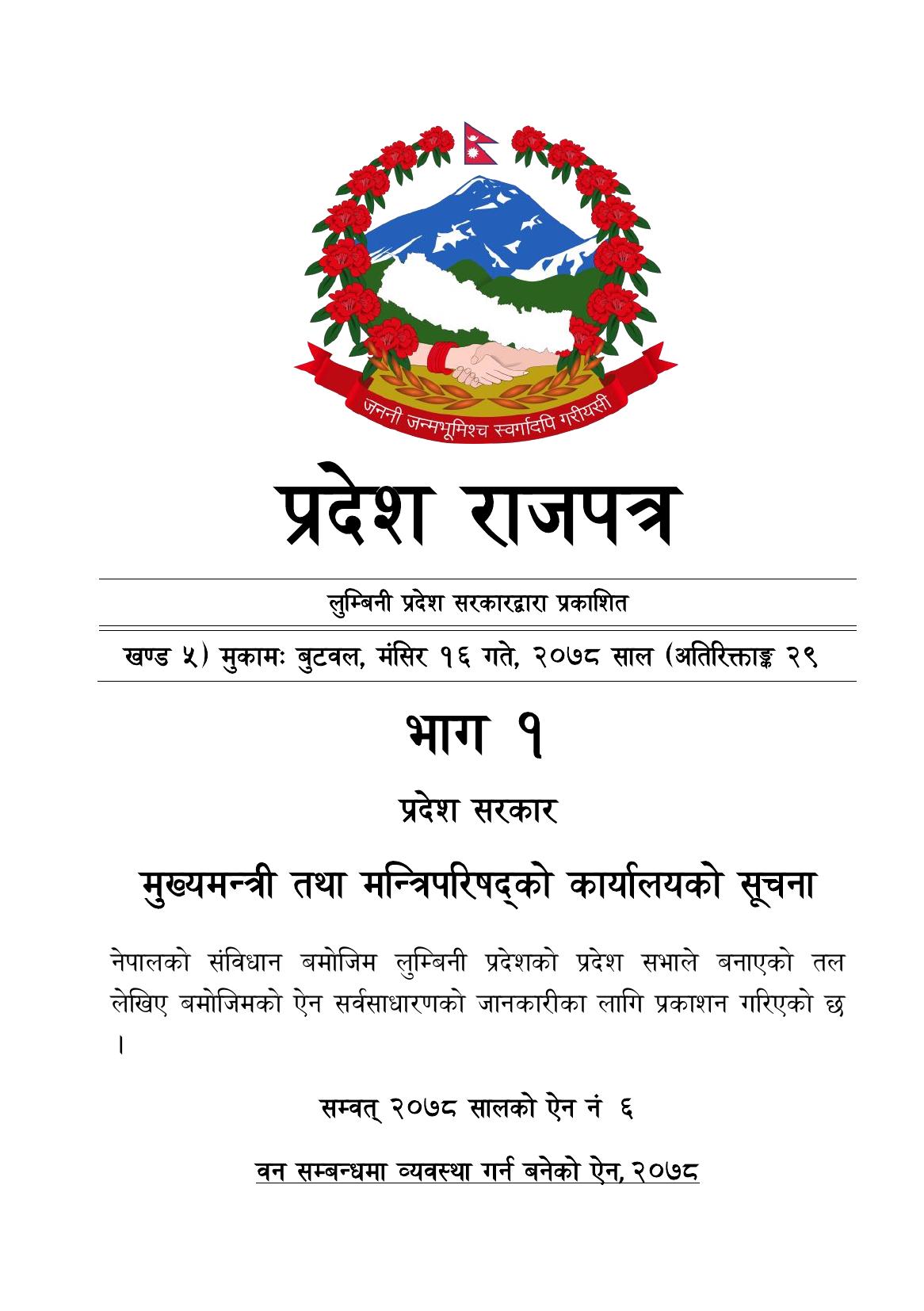 जननी जन्मभूमिश्च स्वर्गादपि गरीयसी

प्रदेश राजपत्र

लुम्बिनी प्रदेश सरकारद्वारा प्रकाशित

खण्ड ५) मुकामः बुटवल, मंसिर १६ गते, २०७८ साल (अतिरिक्ताङ्क २९

भाग १

प्रदेश सरकार

मुख्यमन्त्री तथा मन्त्रिपरिषद्को कार्यालयको सूचना

नेपालको संविधान बमोजिम लुम्बिनी प्रदेशको प्रदेश सभाले बनाएको तल लेखिए बमोजिमको ऐन सर्वसाधारणको जानकारीका लागि प्रकाशन गरिएको छ ।

सम्वत् २०७८ सालको ऐन नं ६

वन सम्बन्धमा व्यवस्था गर्न बनेको ऐन, २०७८